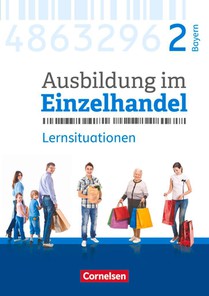 4863296 2 Bayern

Ausbildung im Einzelhandel

Lernsituationen

Cornelsen